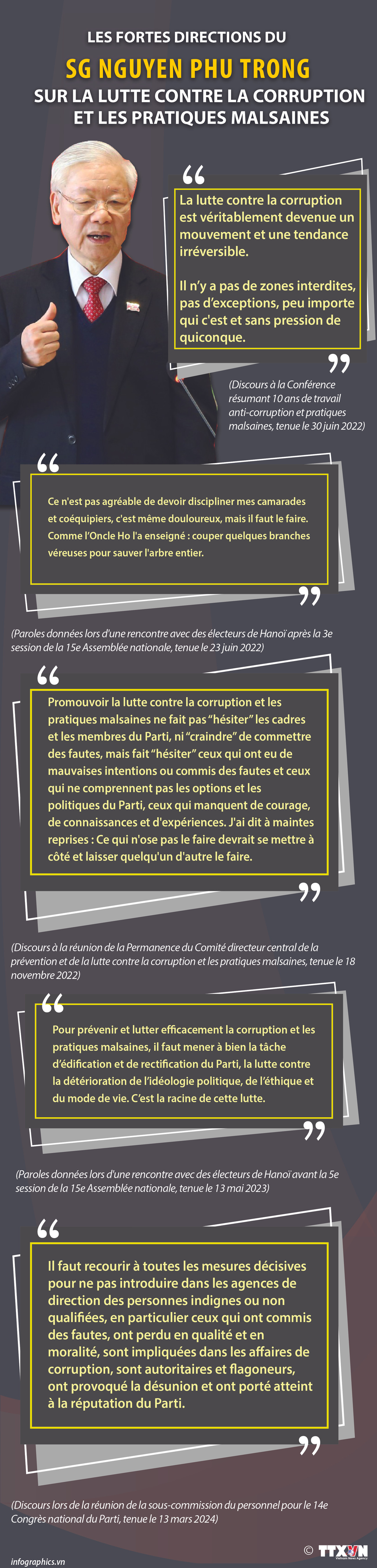 LES FORTES DIRECTIONS DU

SG NGUYEN PHU TRONG

SUR LA LUTTE CONTRE LA CORRUPTION ET LES PRATIQUES MALSAINES

“

La lutte contre la corruption est véritablement devenue un mouvement et une tendance irréversible.

Il n’y a pas de zones interdites, pas d’exceptions, peu importe qui c'est et sans pression de quiconque.

”

(Discours à la Conférence résumant 10 ans de travail anti-corruption et pratiques malsaines, tenue le 30 juin 2022)

“

Ce n'est pas agréable de devoir discipliner mes camarades et coéquipiers, c'est même douloureux, mais il faut le faire. Comme l’Oncle Ho l'a enseigné : couper quelques branches véreuses pour sauver l'arbre entier.

”

(Paroles données lors d'une rencontre avec des électeurs de Hanoï après la 3e session de la 15e Assemblée nationale, tenue le 23 juin 2022)

“

Promouvoir la lutte contre la corruption et les pratiques malsaines ne fait pas “hésiter” les cadres et les membres du Parti, ni “craindre” de commettre des fautes, mais fait “hésiter” ceux qui ont eu de mauvaises intentions ou commis des fautes et ceux qui ne comprennent pas les options et les politiques du Parti, ceux qui manquent de courage, de connaissances et d'expériences. J'ai dit à maintes reprises : Ce qui n'ose pas le faire devrait se mettre à côté et laisser quelqu'un d'autre le faire.

”

(Discours à la réunion de la Permanence du Comité directeur central de la prévention et de la lutte contre la corruption et les pratiques malsaines, tenue le 18 novembre 2022)

“

Pour prévenir et lutter efficacement la corruption et les pratiques malsaines, il faut mener à bien la tâche d’édification et de rectification du Parti, la lutte contre la détérioration de l’idéologie politique, de l’éthique et du mode de vie. C’est la racine de cette lutte.

”

(Paroles données lors d'une rencontre avec des électeurs de Hanoï avant la 5e session de la 15e Assemblée nationale, tenue le 13 mai 2023)

“

Il faut recourir à toutes les mesures décisives pour ne pas introduire dans les agences de direction des personnes indignes ou non qualifiées, en particulier ceux qui ont commis des fautes, ont perdu en qualité et en moralité, sont impliquées dans les affaires de corruption, sont autoritaires et flagoneurs, ont provoqué la désunion et ont porté atteint à la réputation du Parti.

”

(Discours lors de la réunion de la sous-commission du personnel pour le 14e Congrès national du Parti, tenue le 13 mars 2024)

infographics.vn

© TTXVN